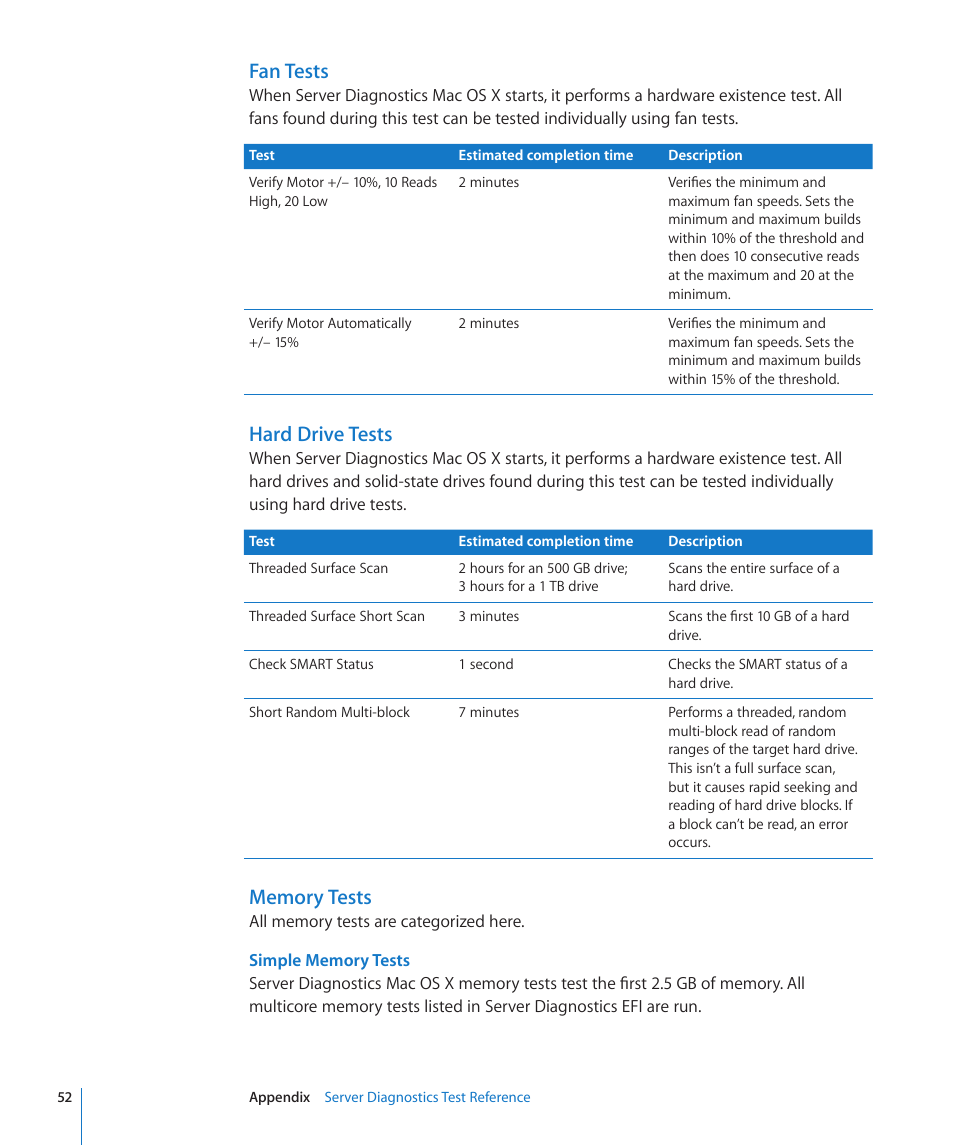 Fan Tests

When Server Diagnostics Mac OS X starts, it performs a hardware existence test. All fans found during this test can be tested individually using fan tests.

| Test | Estimated completion time | Description |
|---|---|---|
| Verify Motor +/– 10%, 10 Reads High, 20 Low | 2 minutes | Verifies the minimum and maximum fan speeds. Sets the minimum and maximum builds within 10% of the threshold and then does 10 consecutive reads at the maximum and 20 at the minimum. |
| Verify Motor Automatically +/– 15% | 2 minutes | Verifies the minimum and maximum fan speeds. Sets the minimum and maximum builds within 15% of the threshold. |

Hard Drive Tests

When Server Diagnostics Mac OS X starts, it performs a hardware existence test. All hard drives and solid-state drives found during this test can be tested individually using hard drive tests.

| Test | Estimated completion time | Description |
|---|---|---|
| Threaded Surface Scan | 2 hours for an 500 GB drive; 3 hours for a 1 TB drive | Scans the entire surface of a hard drive. |
| Threaded Surface Short Scan | 3 minutes | Scans the first 10 GB of a hard drive. |
| Check SMART Status | 1 second | Checks the SMART status of a hard drive. |
| Short Random Multi-block | 7 minutes | Performs a threaded, random multi-block read of random ranges of the target hard drive. This isn't a full surface scan, but it causes rapid seeking and reading of hard drive blocks. If a block can't be read, an error occurs. |

Memory Tests

All memory tests are categorized here.

Simple Memory Tests

Server Diagnostics Mac OS X memory tests test the first 2.5 GB of memory. All multicore memory tests listed in Server Diagnostics EFI are run.

52 Appendix Server Diagnostics Test Reference